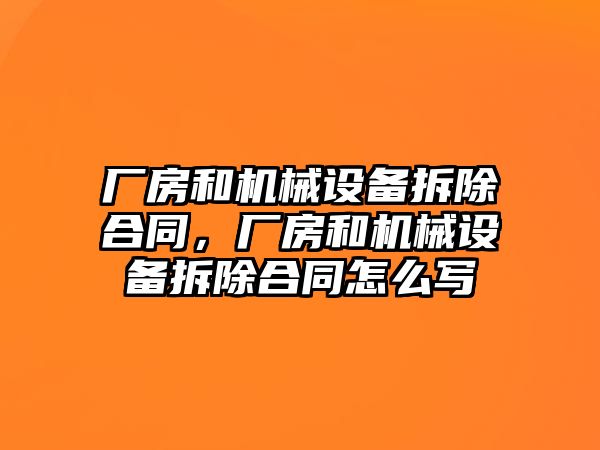 厂房和机械设备拆除合同，厂房和机械设备拆除合同怎么写